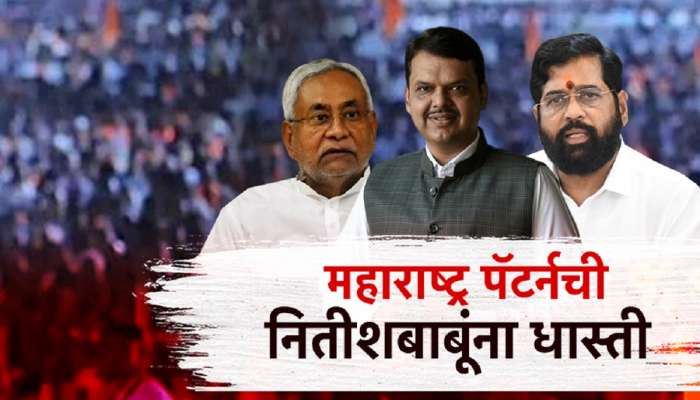 महाराष्ट्र पॅटर्नची
नितीशबाबूंना धास्ती